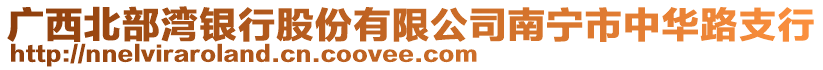 广西北部湾银行股份有限公司南宁市中华路支行
http://nnelviraroland.cn.coovee.com